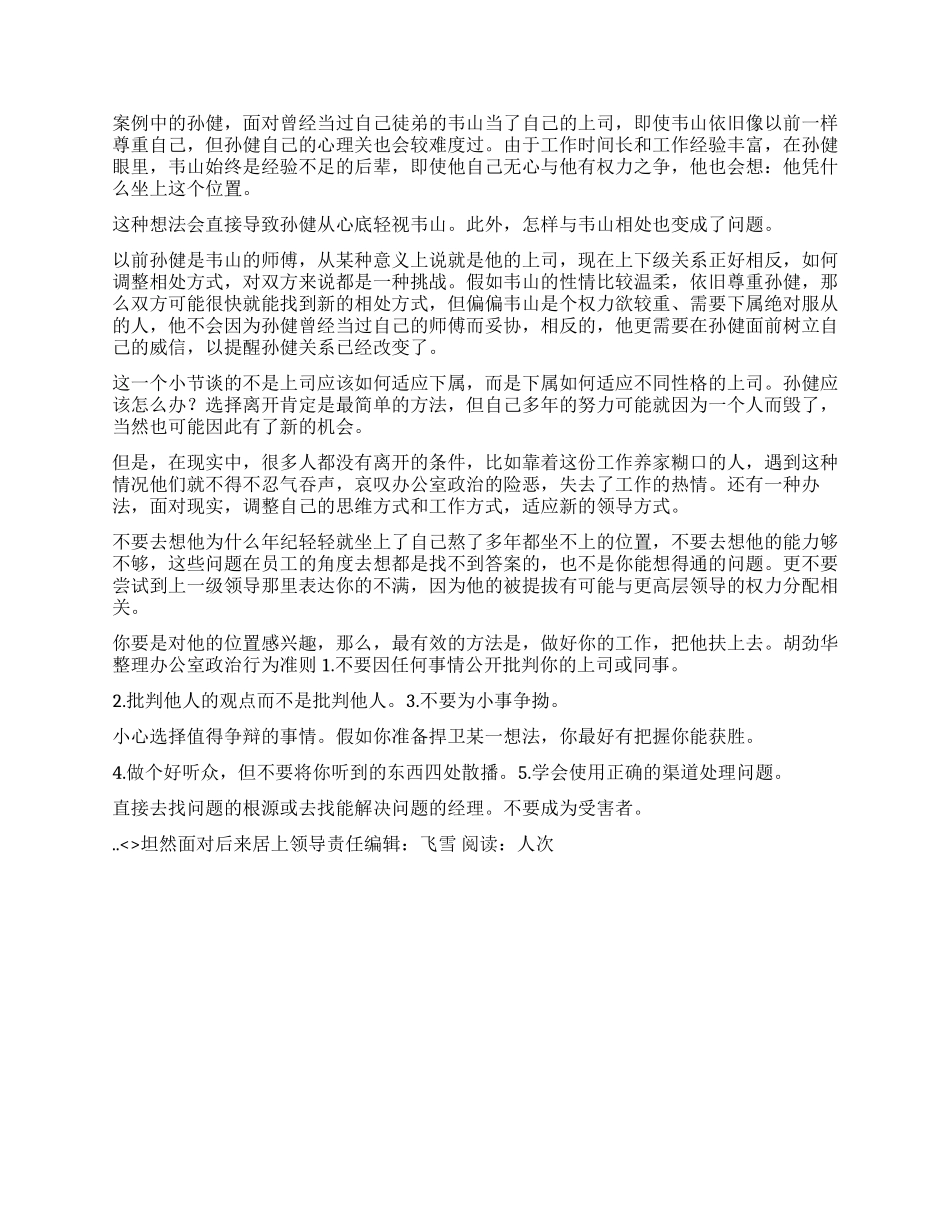 案例中的孙健，面对曾经当过自己徒弟的韦山当了自己的上司，即使韦山依旧像以前一样尊重自己，但孙健自己的心理关也会较难度过。由于工作时间长和工作经验丰富，在孙健眼里，韦山始终是经验不足的后辈，即使他自己无心与他有权力之争，他也会想：他凭什么坐上这个位置。

这种想法会直接导致孙健从心底轻视韦山。此外，怎样与韦山相处也变成了问题。

以前孙健是韦山的师傅，从某种意义上说就是他的上司，现在上下级关系正好相反，如何调整相处方式，对双方来说都是一种挑战。假如韦山的性情比较温柔，依旧尊重孙健，那么双方可能很快就能找到新的相处方式，但偏偏韦山是个权力欲较重、需要下属绝对服从的人，他不会因为孙健曾经当过自己的师傅而妥协，相反的，他更需要在孙健面前树立自己的威信，以提醒孙健关系已经改变了。

这一个小节谈的不是上司应该如何适应下属，而是下属如何适应不同性格的上司。孙健应该怎么办？选择离开肯定是最简单的方法，但自己多年的努力可能就因为一个人而毁了，当然也可能因此有了新的机会。

但是，在现实中，很多人都没有离开的条件，比如靠着这份工作养家糊口的人，遇到这种情况他们就不得不忍气吞声，哀叹办公室政治的险恶，失去了工作的热情。还有一种办法，面对现实，调整自己的思维方式和工作方式，适应新的领导方式。

不要去想他为什么年纪轻轻就坐上了自己熬了多年都坐不上的位置，不要去想他的能力够不够，这些问题在员工的角度去想都是找不到答案的，也不是你能想得通的问题。更不要尝试到上一级领导那里表达你的不满，因为他的被提拔有可能与更高层领导的权力分配相关。

你要是对他的位置感兴趣，那么，最有效的方法是，做好你的工作，把他扶上去。胡劲华整理办公室政治行为准则 1.不要因任何事情公开批判你的上司或同事。

2.批判他人的观点而不是批判他人。3.不要为小事争拗。

小心选择值得争辩的事情。假如你准备捍卫某一想法，你最好有把握你能获胜。

4.做个好听众，但不要将你听到的东西四处散播。5.学会使用正确的渠道处理问题。

直接去找问题的根源或去找能解决问题的经理。不要成为受害者。

..<>坦然面对后来居上领导责任编辑：飞雪 阅读：人次